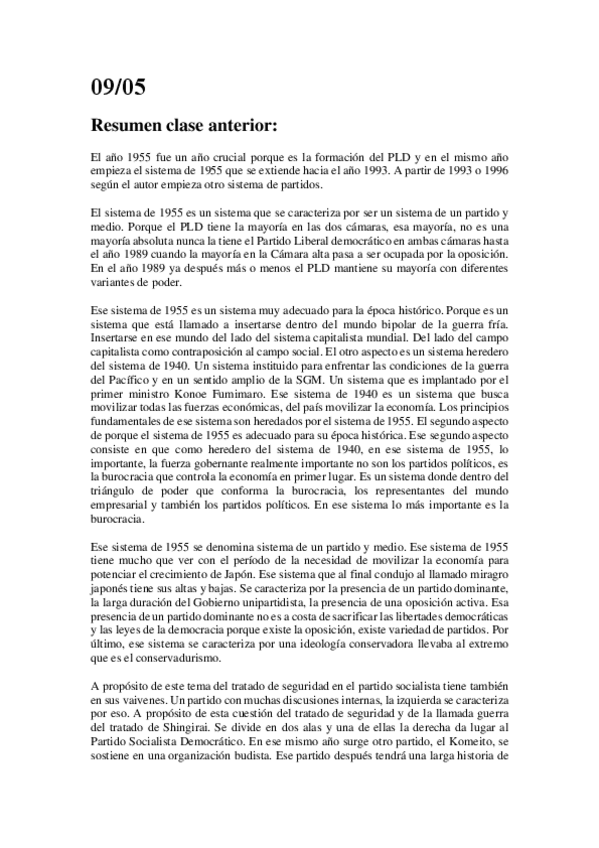 09/05

Resumen clase anterior:

El año 1955 fue un año crucial porque es la formación del PLD y en el mismo año empieza el sistema de 1955 que se extiende hacia el año 1993. A partir de 1993 o 1996 según el autor empieza otro sistema de partidos.

El sistema de 1955 es un sistema que se caracteriza por ser un sistema de un partido y medio. Porque el PLD tiene la mayoría en las dos cámaras, esa mayoría, no es una mayoría absoluta nunca la tiene el Partido Liberal democrático en ambas cámaras hasta el año 1989 cuando la mayoría en la Cámara alta pasa a ser ocupada por la oposición. En el año 1989 ya después más o menos el PLD mantiene su mayoría con diferentes variantes de poder.

Ese sistema de 1955 es un sistema muy adecuado para la época histórico. Porque es un sistema que está llamado a insertarse dentro del mundo bipolar de la guerra fría. Insertarse en ese mundo del lado del sistema capitalista mundial. Del lado del campo capitalista como contraposición al campo social. El otro aspecto es un sistema heredero del sistema de 1940. Un sistema instituido para enfrentar las condiciones de la guerra del Pacífico y en un sentido amplio de la SGM. Un sistema que es implantado por el primer ministro Konoe Fumimaro. Ese sistema de 1940 es un sistema que busca movilizar todas las fuerzas económicas, del país movilizar la economía. Los principios fundamentales de ese sistema son heredados por el sistema de 1955. El segundo aspecto de porque el sistema de 1955 es adecuado para su época histórica. Ese segundo aspecto consiste en que como heredero del sistema de 1940, en ese sistema de 1955, lo importante, la fuerza gobernante realmente importante no son los partidos políticos, es la burocracia que controla la economía en primer lugar. Es un sistema donde dentro del triángulo de poder que conforma la burocracia, los representantes del mundo empresarial y también los partidos políticos. En ese sistema lo más importante es la burocracia.

Ese sistema de 1955 se denomina sistema de un partido y medio. Ese sistema de 1955 tiene mucho que ver con el período de la necesidad de movilizar la economía para potenciar el crecimiento de Japón. Ese sistema que al final condujo al llamado miragro japonés tiene sus altas y bajas. Se caracteriza por la presencia de un partido dominante, la larga duración del Gobierno unipartidista, la presencia de una oposición activa. Esa presencia de un partido dominante no es a costa de sacrificar las libertades democráticas y las leyes de la democracia porque existe la oposición, existe variedad de partidos. Por último, ese sistema se caracteriza por una ideología conservadora llevaba al extremo que es el conservadurismo.

A propósito de este tema del tratado de seguridad en el partido socialista tiene también en sus vaivenes. Un partido con muchas discusiones internas, la izquierda se caracteriza por eso. A propósito de esta cuestión del tratado de seguridad y de la llamada guerra del tratado de Shingirai. Se divide en dos alas y una de ellas la derecha da lugar al Partido Socialista Democrático. En ese mismo año surge otro partido, el Komeito, se sostiene en una organización budista. Ese partido después tendrá una larga historia de